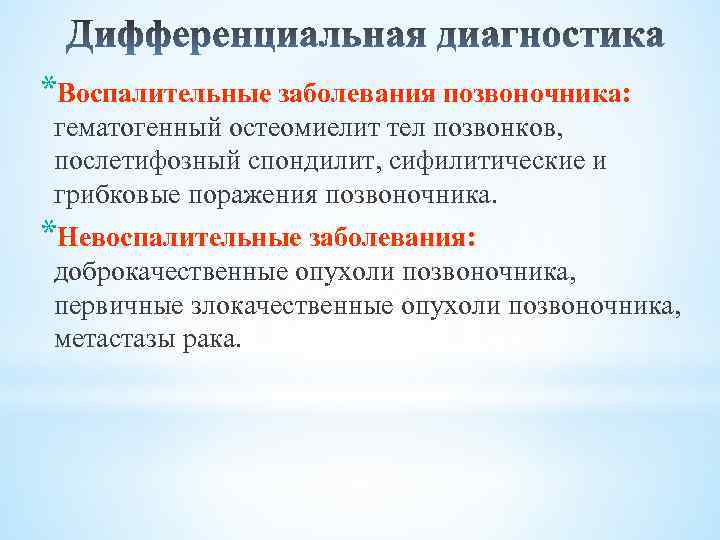 Дифференциальная диагностика

*Воспалительные заболевания позвоночника: гематогенный остеомиелит тел позвонков, послетифозный спондилит, сифилитические и грибковые поражения позвоночника.

*Невоспалительные заболевания: доброкачественные опухоли позвоночника, первичные злокачественные опухоли позвоночника, метастазы рака.